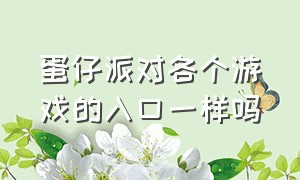 蛋仔派对各个游戏的入口一样吗